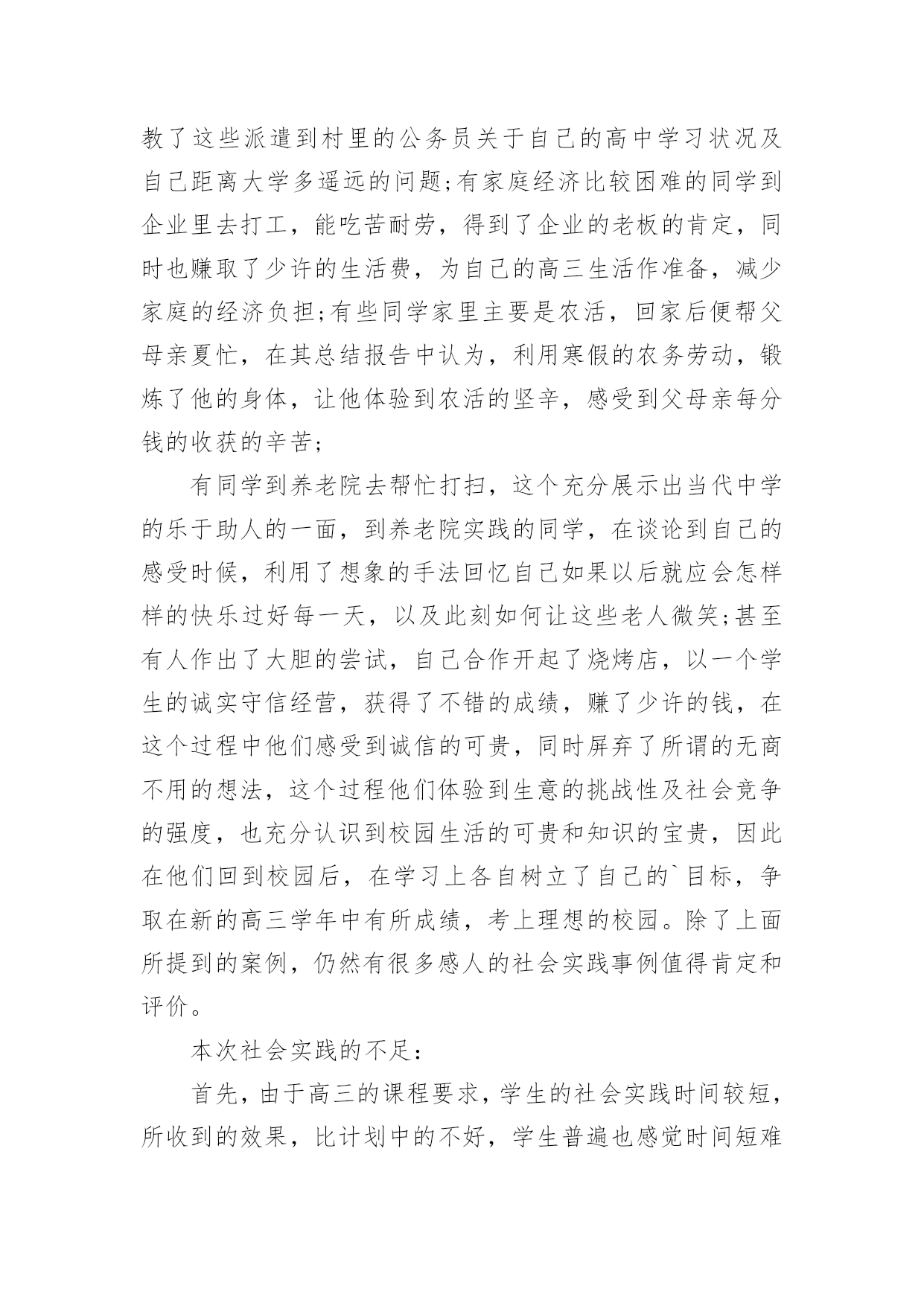 教了这些派遣到村里的公务员关于自己的高中学习状况及自己距离大学多遥远的问题;有家庭经济比较困难的同学到企业里去打工，能吃苦耐劳，得到了企业的老板的肯定，同时也赚取了少许的生活费，为自己的高三生活作准备，减少家庭的经济负担;有些同学家里主要是农活，回家后便帮父母亲夏忙，在其总结报告中认为，利用寒假的农务劳动，锻炼了他的身体，让他体验到农活的坚辛，感受到父母亲每分钱的收获的辛苦;

有同学到养老院去帮忙打扫，这个充分展示出当代中学的乐于助人的一面，到养老院实践的同学，在谈论到自己的感受时候，利用了想象的手法回忆自己如果以后就应会怎样样的快乐过好每一天，以及此刻如何让这些老人微笑;甚至有人作出了大胆的尝试，自己合作开起了烧烤店，以一个学生的诚实守信经营，获得了不错的成绩，赚了少许的钱，在这个过程中他们感受到诚信的可贵，同时屏弃了所谓的无商不用的想法，这个过程他们体验到生意的挑战性及社会竞争的强度，也充分认识到校园生活的可贵和知识的宝贵，因此在他们回到校园后，在学习上各自树立了自己的`目标，争取在新的高三学年中有所成绩，考上理想的校园。除了上面所提到的案例，仍然有很多感人的社会实践事例值得肯定和评价。

本次社会实践的不足:

首先，由于高三的课程要求，学生的社会实践时间较短，所收到的效果，比计划中的不好，学生普遍也感觉时间短难